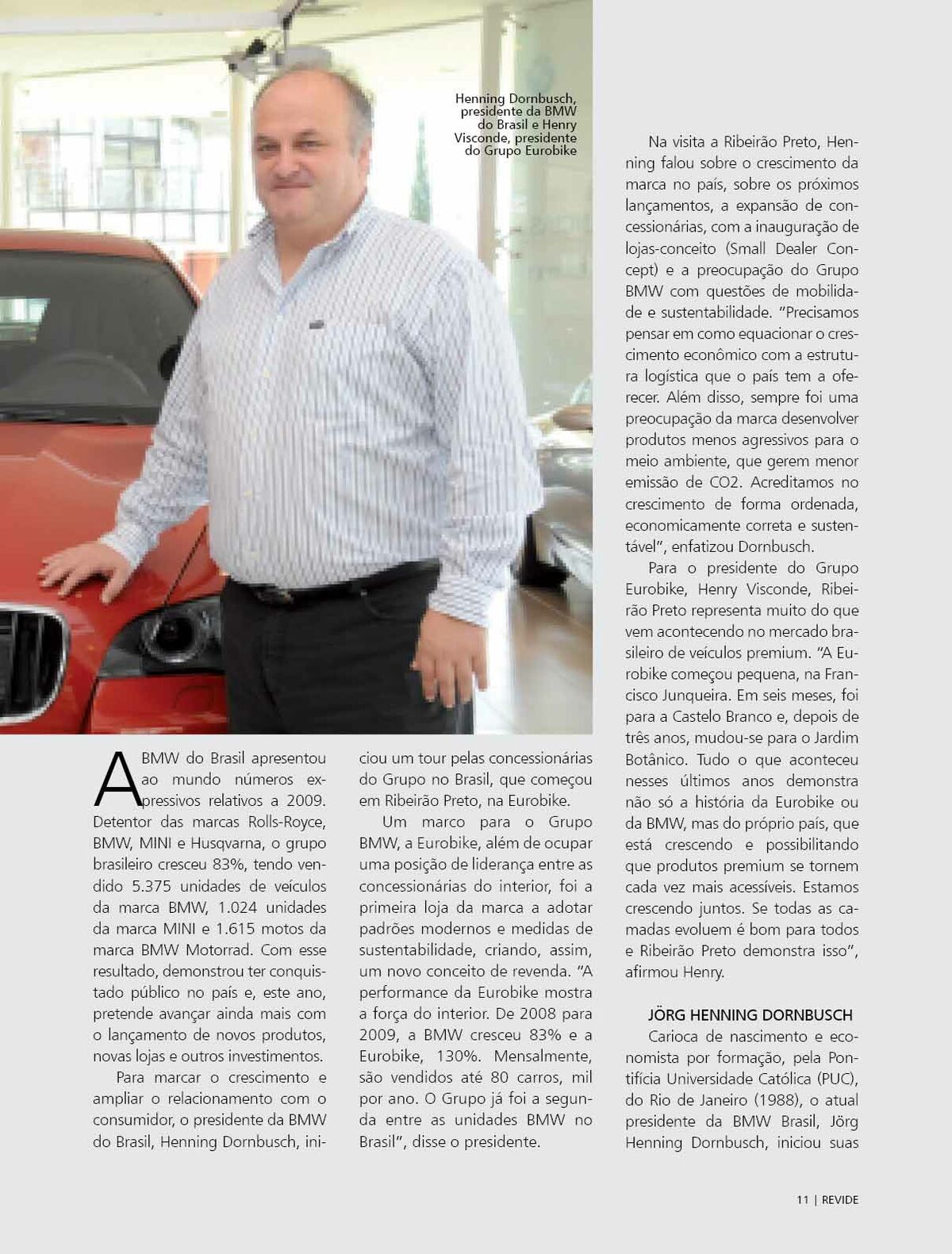 Henning Dornbusch, presidente da BMW do Brasil e Henry Visconde, presidente do Grupo Eurobike

A BMW do Brasil apresentou ao mundo números expressivos relativos a 2009. Detentor das marcas Rolls-Royce, BMW, MINI e Husqvarna, o grupo brasileiro cresceu 83%, tendo vendido 5.375 unidades de veículos da marca BMW, 1.024 unidades da marca MINI e 1.615 motos da marca BMW Motorrad. Com esse resultado, demonstrou ter conquistado público no país e, este ano, pretende avançar ainda mais com o lançamento de novos produtos, novas lojas e outros investimentos.

Para marcar o crescimento e ampliar o relacionamento com o consumidor, o presidente da BMW do Brasil, Henning Dornbusch, iniciou um tour pelas concessionárias do Grupo no Brasil, que começou em Ribeirão Preto, na Eurobike.

Um marco para o Grupo BMW, a Eurobike, além de ocupar uma posição de liderança entre as concessionárias do interior, foi a primeira loja da marca a adotar padrões modernos e medidas de sustentabilidade, criando, assim, um novo conceito de revenda. "A performance da Eurobike mostra a força do interior. De 2008 para 2009, a BMW cresceu 83% e a Eurobike, 130%. Mensalmente, são vendidos até 80 carros, mil por ano. O Grupo já foi a segunda entre as unidades BMW no Brasil", disse o presidente.

Na visita a Ribeirão Preto, Henning falou sobre o crescimento da marca no país, sobre os próximos lançamentos, a expansão de concessionárias, com a inauguração de lojas-conceito (Small Dealer Concept) e a preocupação do Grupo BMW com questões de mobilidade e sustentabilidade. "Precisamos pensar em como equacionar o crescimento econômico com a estrutura logística que o país tem a oferecer. Além disso, sempre foi uma preocupação da marca desenvolver produtos menos agressivos para o meio ambiente, que gerem menor emissão de CO2. Acreditamos no crescimento de forma ordenada, economicamente correta e sustentável", enfatizou Dornbusch.

Para o presidente do Grupo Eurobike, Henry Visconde, Ribeirão Preto representa muito do que vem acontecendo no mercado brasileiro de veículos premium. "A Eurobike começou pequena, na Francisco Junqueira. Em seis meses, foi para a Castelo Branco e, depois de três anos, mudou-se para o Jardim Botânico. Tudo o que aconteceu nesses últimos anos demonstra não só a história da Eurobike ou da BMW, mas do próprio país, que está crescendo e possibilitando que produtos premium se tornem cada vez mais acessíveis. Estamos crescendo juntos. Se todas as camadas evoluem é bom para todos e Ribeirão Preto demonstra isso", afirmou Henry.

JÖRG HENNING DORNBUSCH

Carioca de nascimento e economista por formação, pela Pontifícia Universidade Católica (PUC), do Rio de Janeiro (1988), o atual presidente da BMW Brasil, Jörg Henning Dornbusch, iniciou suas

11 | REVIDE